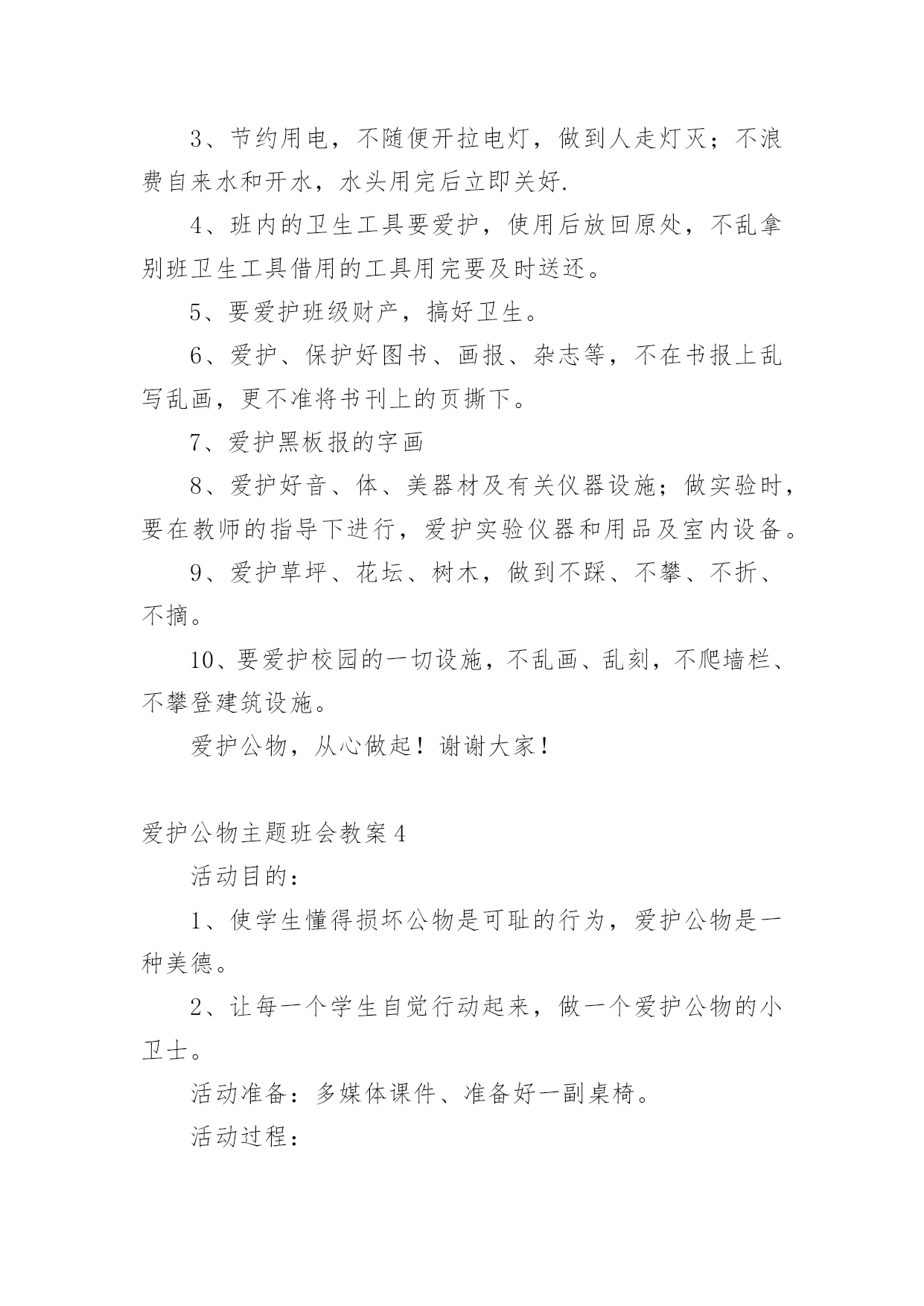 3、节约用电，不随便开拉电灯，做到人走灯灭；不浪费自来水和开水，水头用完后立即关好.

4、班内的卫生工具要爱护，使用后放回原处，不乱拿别班卫生工具借用的工具用完要及时送还。

5、要爱护班级财产，搞好卫生。

6、爱护、保护好图书、画报、杂志等，不在书报上乱写乱画，更不准将书刊上的页撕下。

7、爱护黑板报的字画

8、爱护好音、体、美器材及有关仪器设施；做实验时，要在教师的指导下进行，爱护实验仪器和用品及室内设备。

9、爱护草坪、花坛、树木，做到不踩、不攀、不折、不摘。

10、要爱护校园的一切设施，不乱画、乱刻，不爬墙栏、不攀登建筑设施。

爱护公物，从心做起！谢谢大家！

爱护公物主题班会教案4

活动目的：

1、使学生懂得损坏公物是可耻的行为，爱护公物是一种美德。

2、让每一个学生自觉行动起来，做一个爱护公物的小卫士。

活动准备：多媒体课件、准备好一副桌椅。

活动过程：